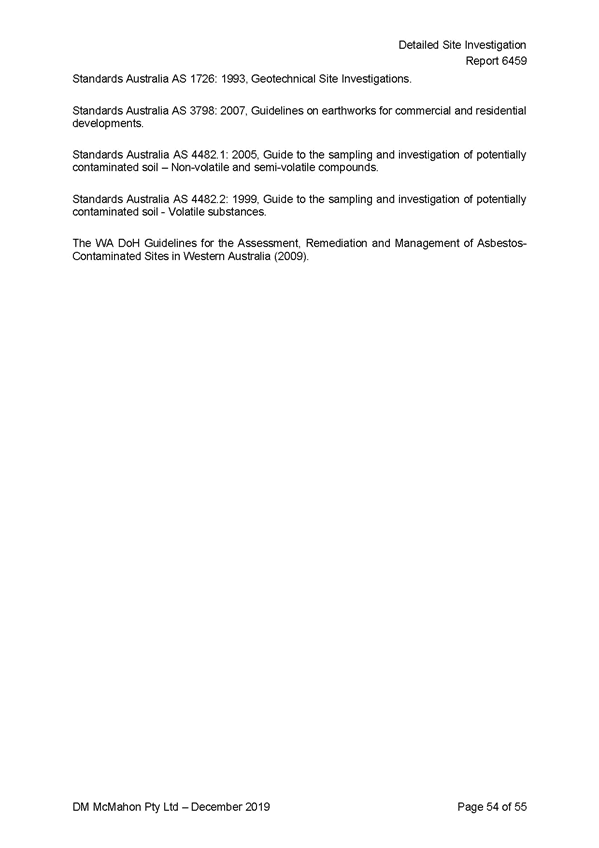 Detailed Site Investigation
Report 6459

Standards Australia AS 1726: 1993, Geotechnical Site Investigations.

Standards Australia AS 3798: 2007, Guidelines on earthworks for commercial and residential developments.

Standards Australia AS 4482.1: 2005, Guide to the sampling and investigation of potentially contaminated soil – Non-volatile and semi-volatile compounds.

Standards Australia AS 4482.2: 1999, Guide to the sampling and investigation of potentially contaminated soil - Volatile substances.

The WA DoH Guidelines for the Assessment, Remediation and Management of Asbestos-Contaminated Sites in Western Australia (2009).

DM McMahon Pty Ltd – December 2019

Page 54 of 55